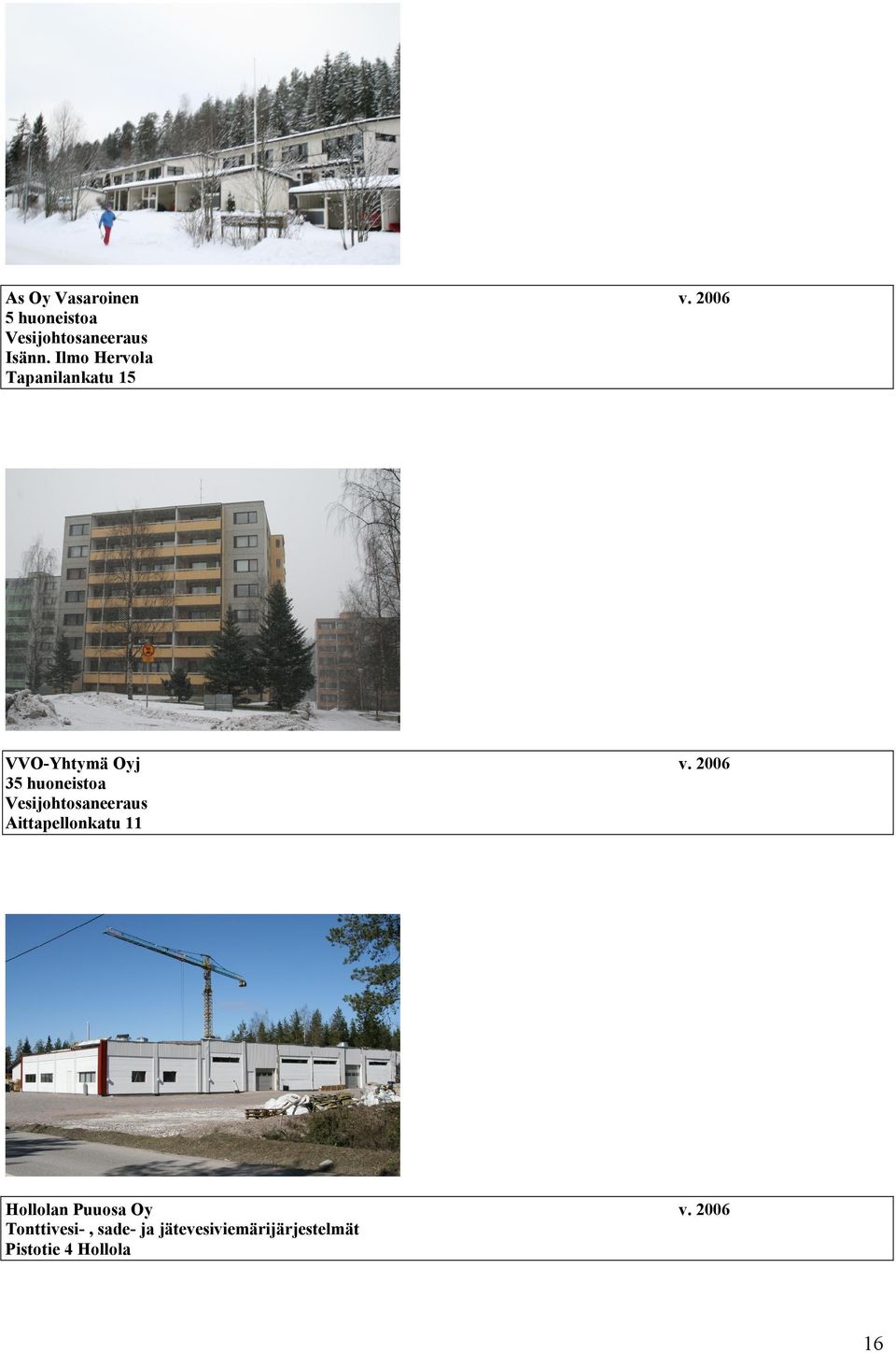 As Oy Vasaroinen v. 2006
5 huoneistoa
Vesijohtosaneeraus
Isänn. Ilmo Hervola
Tapanilankatu 15

VVO-Yhtymä Oyj v. 2006
35 huoneistoa
Vesijohtosaneeraus
Aittapellonkatu 11

Hollolan Puuosa Oy v. 2006
Tonttivesi- , sade- ja jätevesiviemärijärjestelmät
Pistotie 4 Hollola

16